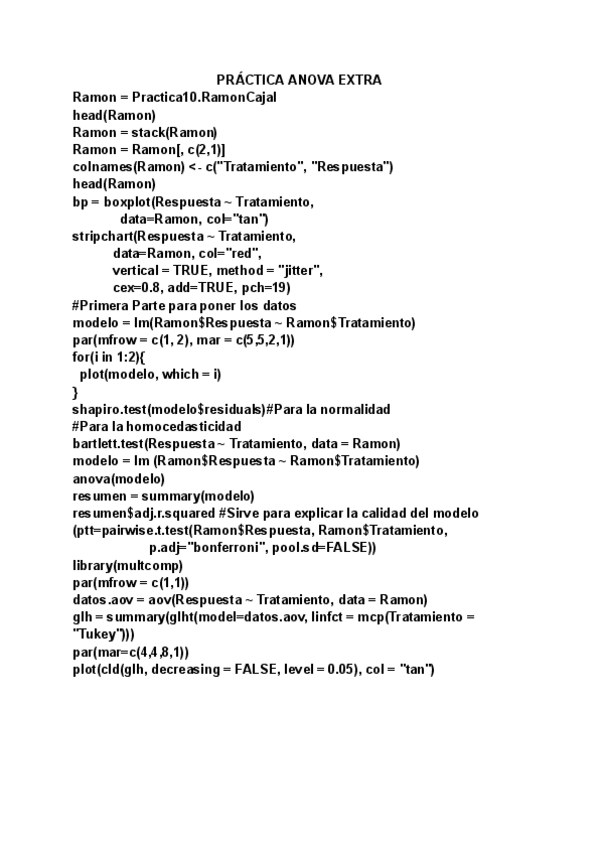 PRÁCTICA ANOVA EXTRA
Ramon = Practica10.RamonCajal
head(Ramon)
Ramon = stack(Ramon)
Ramon = Ramon[, c(2,1)]
colnames(Ramon) <- c("Tratamiento", "Respuesta")
head(Ramon)
bp = boxplot(Respuesta ~ Tratamiento,
data=Ramon, col="tan")
stripchart(Respuesta ~ Tratamiento,
data=Ramon, col="red",
vertical = TRUE, method = "jitter",
cex=0.8, add=TRUE, pch=19)
#Primera Parte para poner los datos
modelo = lm(Ramon$Respuesta ~ Ramon$Tratamiento)
par(mfrow = c(1, 2), mar = c(5,5,2,1))
for(i in 1:2){
plot(modelo, which = i)
}
shapiro.test(modelo$residuals)#Para la normalidad
#Para la homocedasticidad
bartlett.test(Respuesta ~ Tratamiento, data = Ramon)
modelo = lm (Ramon$Respuesta ~ Ramon$Tratamiento)
anova(modelo)
resumen = summary(modelo)
resumen$adj.r.squared #Sirve para explicar la calidad del modelo
(ptt=pairwise.t.test(Ramon$Respuesta, Ramon$Tratamiento,
p.adj="bonferroni", pool.sd=FALSE))
library(multcomp)
par(mfrow = c(1,1))
datos.aov = aov(Respuesta ~ Tratamiento, data = Ramon)
glh = summary(glht(model=datos.aov, linfct = mcp(Tratamiento = "Tukey")))
par(mar=c(4,4,8,1))
plot(cld(glh, decreasing = FALSE, level = 0.05), col = "tan")